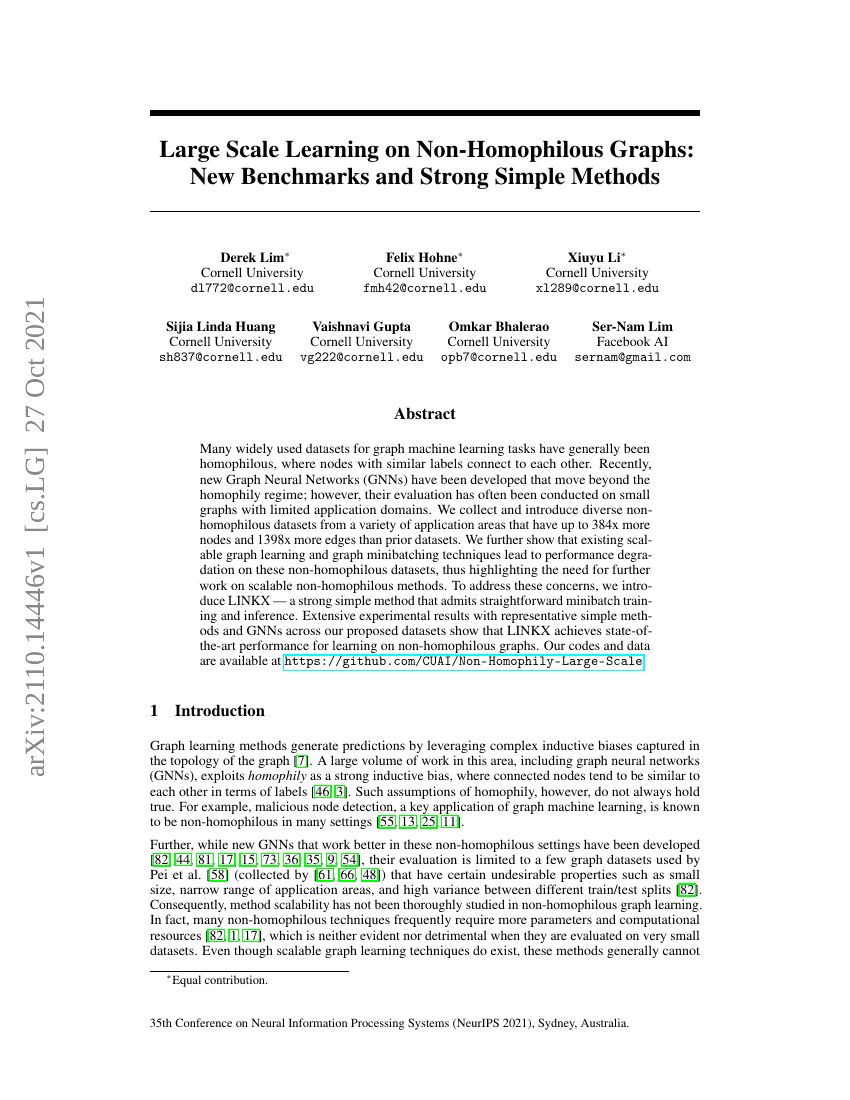 arXiv:2110.14446v1 [cs.LG] 27 Oct 2021

Large Scale Learning on Non-Homophilous Graphs: New Benchmarks and Strong Simple Methods

Derek Lim*
Cornell University
dl772@cornell.edu

Felix Hohne*
Cornell University
fmh42@cornell.edu

Xiuyu Li*
Cornell University
xl289@cornell.edu

Sijia Linda Huang
Cornell University
sh837@cornell.edu

Vaishnavi Gupta
Cornell University
vg222@cornell.edu

Omkar Bhalerao
Cornell University
opb7@cornell.edu

Ser-Nam Lim
Facebook AI
sernam@gmail.com

Abstract

Many widely used datasets for graph machine learning tasks have generally been homophilous, where nodes with similar labels connect to each other. Recently, new Graph Neural Networks (GNNs) have been developed that move beyond the homophily regime; however, their evaluation has often been conducted on small graphs with limited application domains. We collect and introduce diverse non-homophilous datasets from a variety of application areas that have up to 384x more nodes and 1398x more edges than prior datasets. We further show that existing scalable graph learning and graph minibatching techniques lead to performance degradation on these non-homophilous datasets, thus highlighting the need for further work on scalable non-homophilous methods. To address these concerns, we introduce LINKX — a strong simple method that admits straightforward minibatch training and inference. Extensive experimental results with representative simple methods and GNNs across our proposed datasets show that LINKX achieves state-of-the-art performance for learning on non-homophilous graphs. Our codes and data are available at https://github.com/CUAI/Non-Homophily-Large-Scale.

1 Introduction

Graph learning methods generate predictions by leveraging complex inductive biases captured in the topology of the graph [7]. A large volume of work in this area, including graph neural networks (GNNs), exploits homophily as a strong inductive bias, where connected nodes tend to be similar to each other in terms of labels [46, 3]. Such assumptions of homophily, however, do not always hold true. For example, malicious node detection, a key application of graph machine learning, is known to be non-homophilous in many settings [55, 13, 25, 11].

Further, while new GNNs that work better in these non-homophilous settings have been developed [82, 44, 81, 17, 15, 73, 36, 35, 9, 54], their evaluation is limited to a few graph datasets used by Pei et al. [58] (collected by [61, 66, 48]) that have certain undesirable properties such as small size, narrow range of application areas, and high variance between different train/test splits [82]. Consequently, method scalability has not been thoroughly studied in non-homophilous graph learning. In fact, many non-homophilous techniques frequently require more parameters and computational resources [82, 1, 17], which is neither evident nor detrimental when they are evaluated on very small datasets. Even though scalable graph learning techniques do exist, these methods generally cannot

*Equal contribution.

35th Conference on Neural Information Processing Systems (NeurIPS 2021), Sydney, Australia.